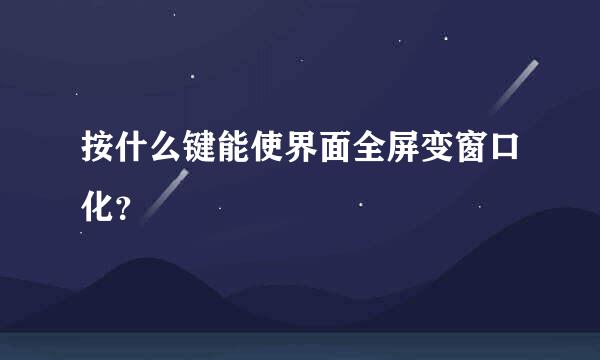 按什么键能使界面全屏变窗口化？